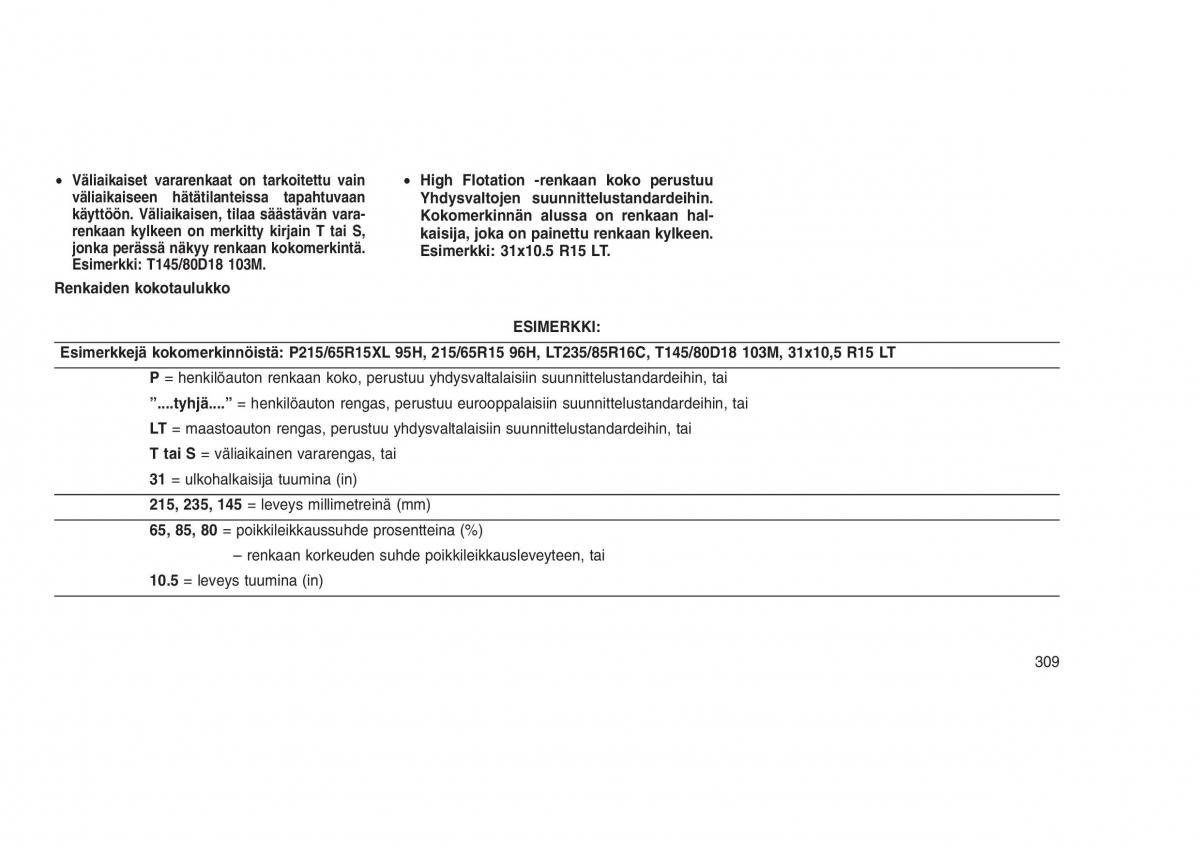 • Väliaikaiset vararenkaat on tarkoitettu vain väliaikaiseen hätätilanteissa tapahtuvaan käyttöön. Väliaikaisen, tilaa säästävän vararenkaan kylkeen on merkitty kirjain T tai S, jonka perässä näkyy renkaan kokomerkintä. Esimerkki: T145/80D18 103M.

Renkaiden kokotaulukko

• High Flotation -renkaan koko perustuu Yhdysvaltojen suunnittelustandardeihin. Kokomerkinnän alussa on renkaan halkaisija, joka on painettu renkaan kylkeen. Esimerkki: 31x10.5 R15 LT.

ESIMERKKI:

Esimerkkejä kokomerkinnöistä: P215/65R15XL 95H, 215/65R15 96H, LT235/85R16C, T145/80D18 103M, 31x10,5 R15 LT

P = henkilöauton renkaan koko, perustuu yhdysvaltalaisiin suunnittelustandardeihin, tai

”....tyhjä....” = henkilöauton rengas, perustuu eurooppalaisiin suunnittelustandardeihin, tai

LT = maastoauton rengas, perustuu yhdysvaltalaisiin suunnittelustandardeihin, tai

T tai S = väliaikainen vararengas, tai

31 = ulkohalkaisija tuumina (in)

215, 235, 145 = leveys millimetreinä (mm)

65, 85, 80 = poikkileikkaussuhde prosentteina (%)

– renkaan korkeuden suhde poikkileikkausleveyteen, tai

10.5 = leveys tuumina (in)

309